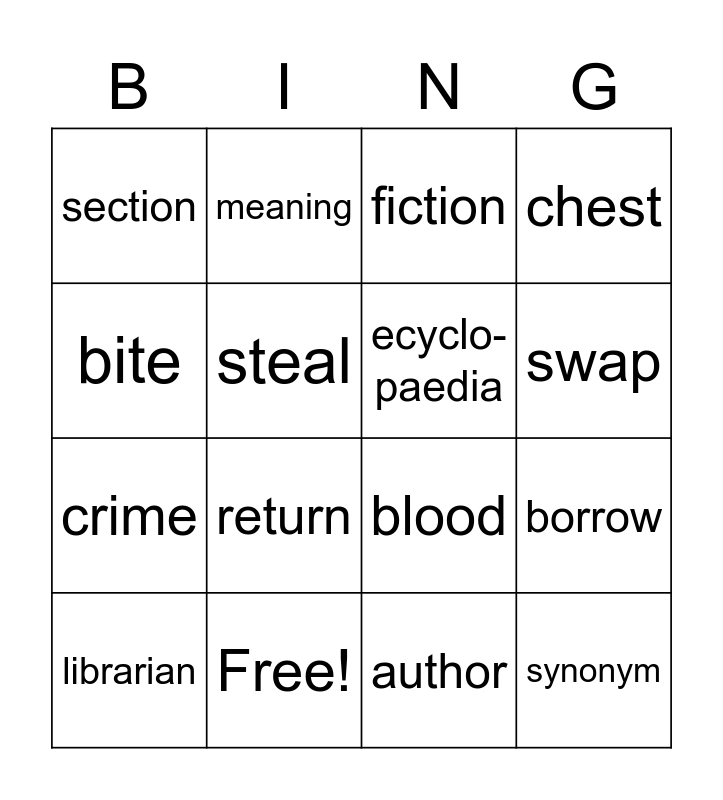 | B | I | N | G |
|---|---|---|---|
| section | meaning | fiction | chest |
| bite | steal | ecyclopaedia | swap |
| crime | return | blood | borrow |
| librarian | Free! | author | synonym |